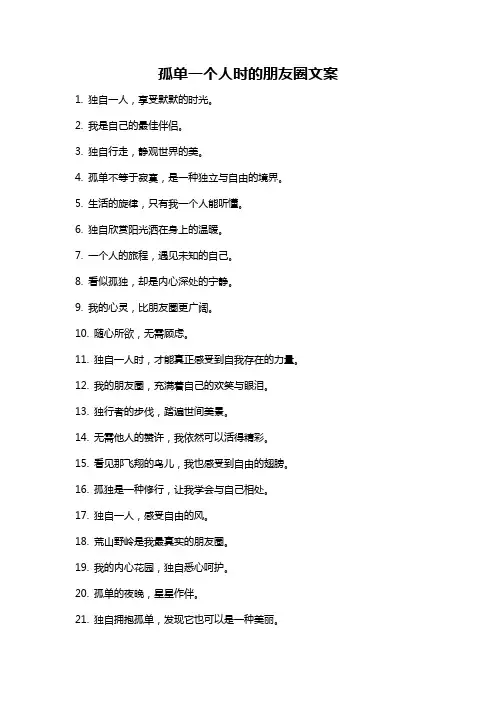 孤单一个人时的朋友圈文案

1. 独自一人，享受默默的时光。

2. 我是自己的最佳伴侣。

3. 独自行走，静观世界的美。

4. 孤单不等于寂寞，是一种独立与自由的境界。

5. 生活的旋律，只有我一个人能听懂。

6. 独自欣赏阳光洒在身上的温暖。

7. 一个人的旅程，遇见未知的自己。

8. 看似孤独，却是内心深处的宁静。

9. 我的心灵，比朋友圈更广阔。

10. 随心所欲，无需顾虑。

11. 独自一人时，才能真正感受到自我存在的力量。

12. 我的朋友圈，充满着自己的欢笑与眼泪。

13. 独行者的步伐，踏遍世间美景。

14. 无需他人的赞许，我依然可以活得精彩。

15. 看见那飞翔的鸟儿，我也感受到自由的翅膀。

16. 孤独是一种修行，让我学会与自己相处。

17. 独自一人，感受自由的风。

18. 荒山野岭是我最真实的朋友圈。

19. 我的内心花园，独自悉心呵护。

20. 孤单的夜晚，星星作伴。

21. 独自拥抱孤单，发现它也可以是一种美丽。